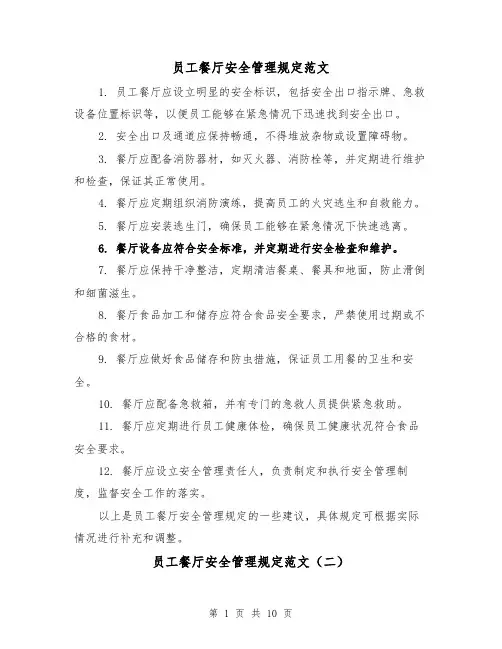 员工餐厅安全管理规定范文

1. 员工餐厅应设立明显的安全标识，包括安全出口指示牌、急救设备位置标识等，以便员工能够在紧急情况下迅速找到安全出口。

2. 安全出口及通道应保持畅通，不得堆放杂物或设置障碍物。

3. 餐厅应配备消防器材，如灭火器、消防栓等，并定期进行维护和检查，保证其正常使用。

4. 餐厅应定期组织消防演练，提高员工的火灾逃生和自救能力。

5. 餐厅应安装逃生门，确保员工能够在紧急情况下快速逃离。

6. 餐厅设备应符合安全标准，并定期进行安全检查和维护。

7. 餐厅应保持干净整洁，定期清洁餐桌、餐具和地面，防止滑倒和细菌滋生。

8. 餐厅食品加工和储存应符合食品安全要求，严禁使用过期或不合格的食材。

9. 餐厅应做好食品储存和防虫措施，保证员工用餐的卫生和安全。

10. 餐厅应配备急救箱，并有专门的急救人员提供紧急救助。

11. 餐厅应定期进行员工健康体检，确保员工健康状况符合食品安全要求。

12. 餐厅应设立安全管理责任人，负责制定和执行安全管理制度，监督安全工作的落实。

以上是员工餐厅安全管理规定的一些建议，具体规定可根据实际情况进行补充和调整。

员工餐厅安全管理规定范文（二）

第 1 页 共 10 页